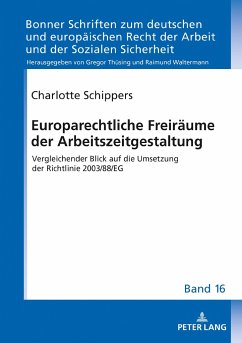 Bonner Schriften zum deutschen und europäischen Recht der Arbeit und der Sozialen Sicherheit

Herausgegeben von Gregor Thüsing und Raimund Waltermann

Charlotte Schippers

Europarechtliche Freiräume der Arbeitszeitgestaltung

Vergleichender Blick auf die Umsetzung der Richtlinie 2003/88/EG

Band 16

PETER LANG